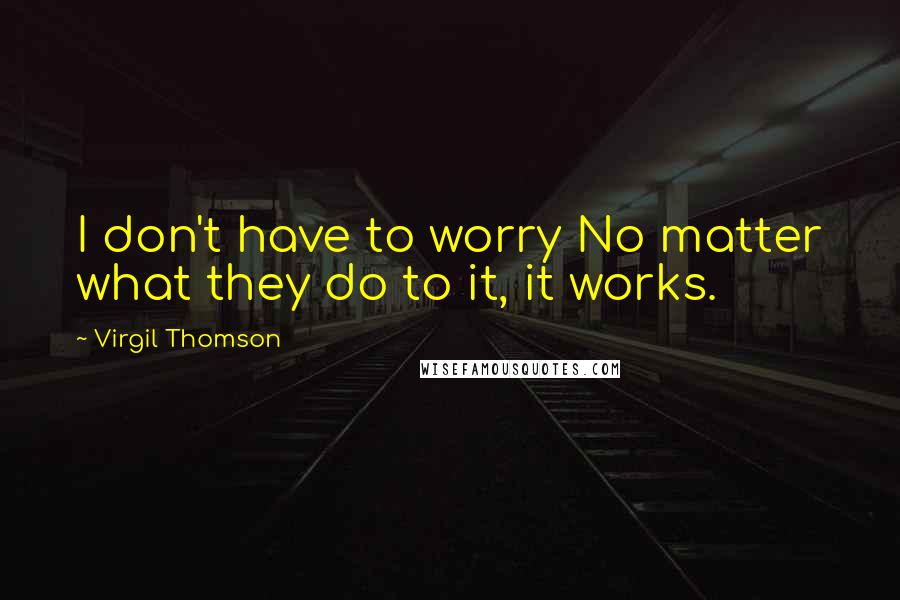 I don't have to worry No matter what they do to it, it works.

~ Virgil Thomson

WISEFAMOUSQUOTES.COM